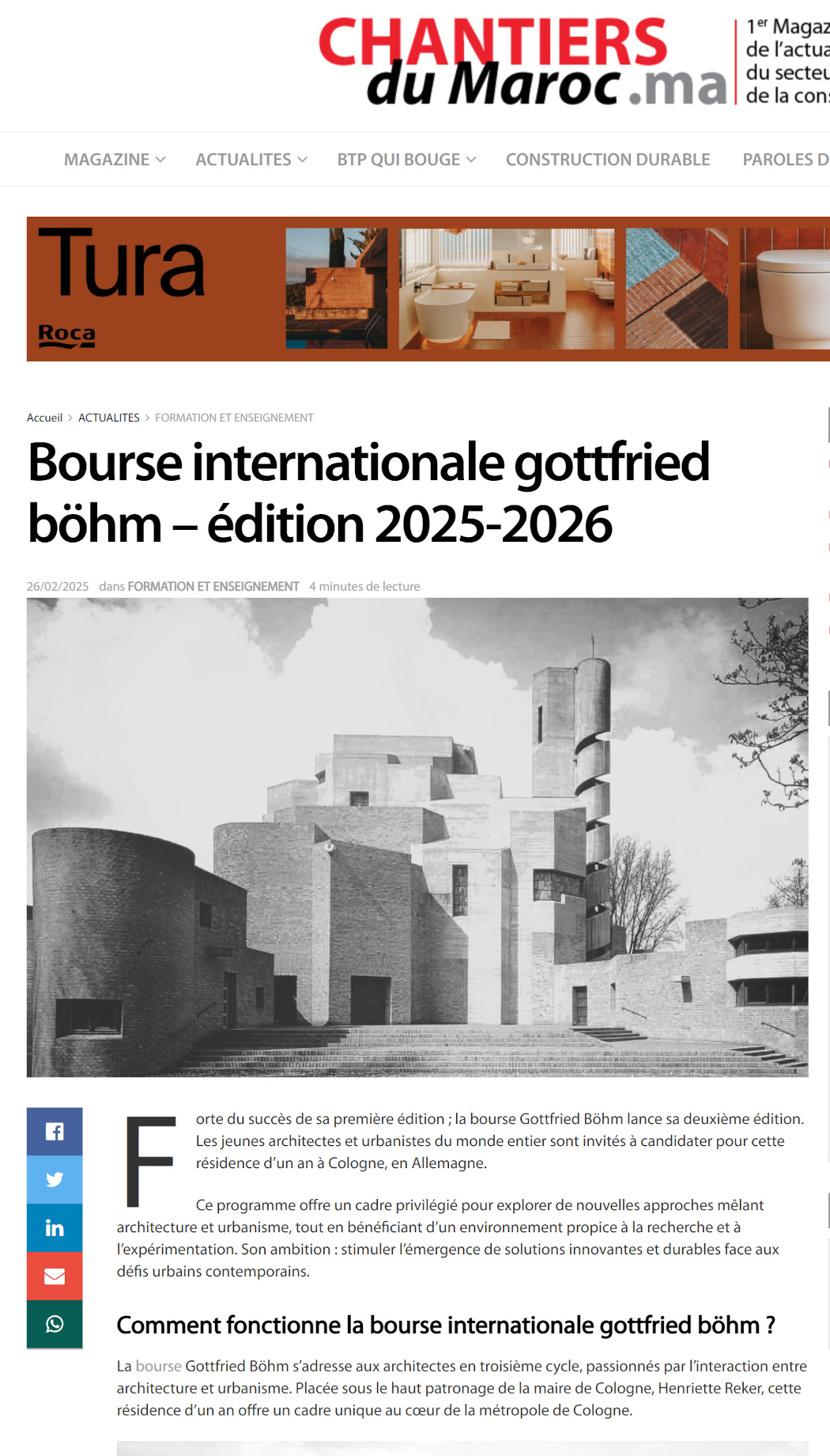 CHANTIERS du Maroc.ma

1er Magaz de l'actua du secteu de la cons

MAGAZINE ACTUALITES BTP QUI BOUGE CONSTRUCTION DURABLE PAROLES D

Tura
Roca

Accueil > ACTUALITES > FORMATION ET ENSEIGNEMENT

Bourse internationale gottfried böhm – édition 2025-2026

26/02/2025 dans FORMATION ET ENSEIGNEMENT 4 minutes de lecture

Forte du succès de sa première édition ; la bourse Gottfried Böhm lance sa deuxième édition. Les jeunes architectes et urbanistes du monde entier sont invités à candidater pour cette résidence d'un an à Cologne, en Allemagne.

Ce programme offre un cadre privilégié pour explorer de nouvelles approches mêlant architecture et urbanisme, tout en bénéficiant d'un environnement propice à la recherche et à l'expérimentation. Son ambition : stimuler l'émergence de solutions innovantes et durables face aux défis urbains contemporains.

Comment fonctionne la bourse internationale gottfried böhm ?

La bourse Gottfried Böhm s'adresse aux architectes en troisième cycle, passionnés par l'interaction entre architecture et urbanisme. Placée sous le haut patronage de la maire de Cologne, Henriette Reker, cette résidence d'un an offre un cadre unique au cœur de la métropole de Cologne.